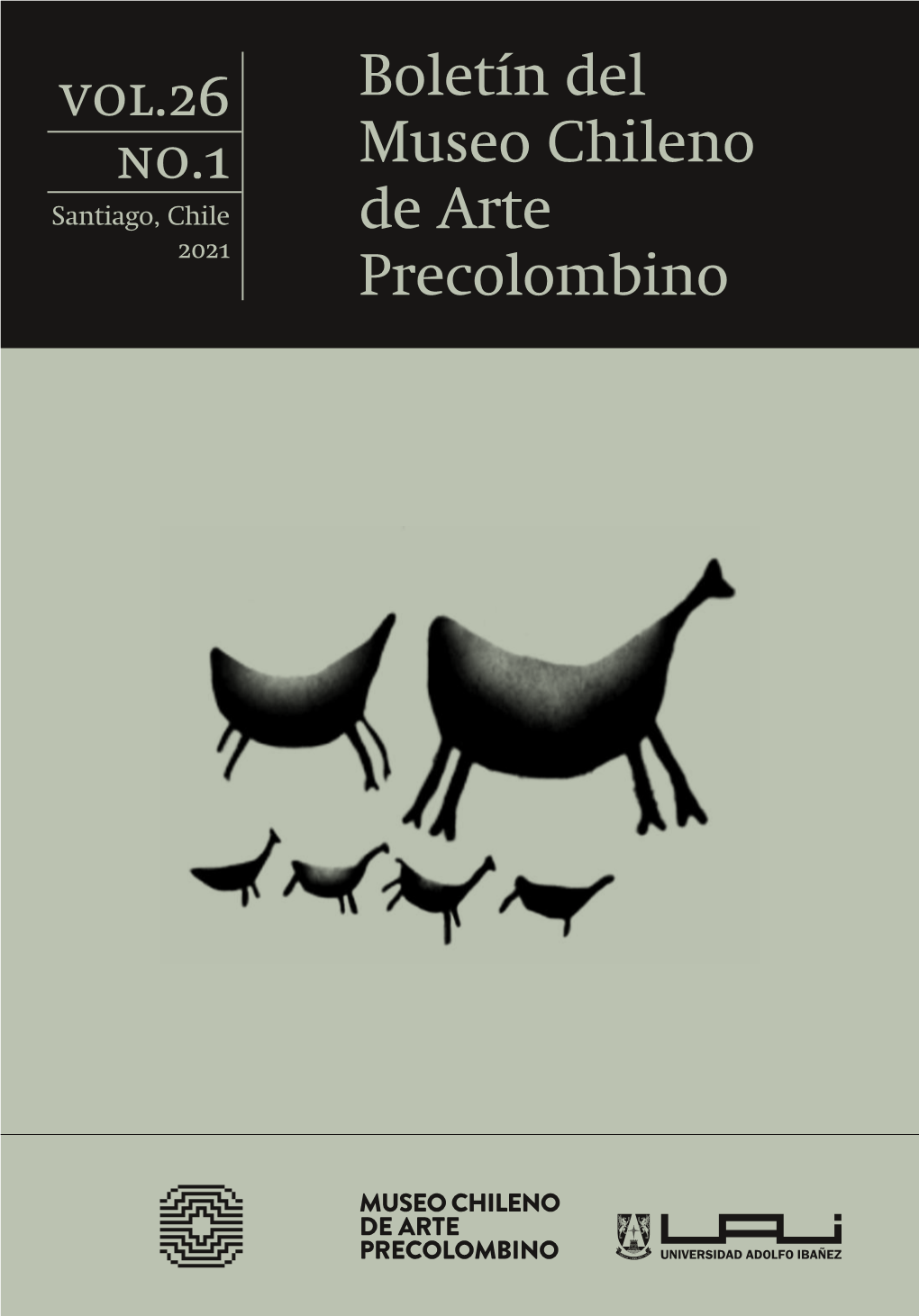 VOL.26
NO.1
Santiago, Chile
2021

Boletín del Museo Chileno de Arte Precolombino

MUSEO CHILENO DE ARTE PRECOLOMBINO

UAI
UNIVERSIDAD ADOLFO IBAÑEZ